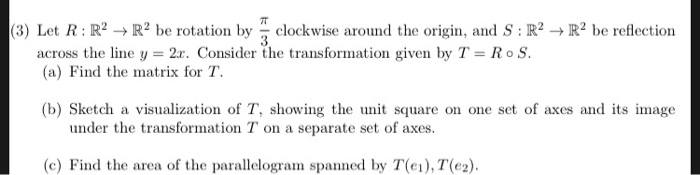 (3) Let $R : \mathbb{R}^2 \to \mathbb{R}^2$ be rotation by $\frac{\pi}{3}$ clockwise around the origin, and $S : \mathbb{R}^2 \to \mathbb{R}^2$ be reflection across the line $y = 2x$. Consider the transformation given by $T = R \circ S$.

(a) Find the matrix for $T$.

(b) Sketch a visualization of $T$, showing the unit square on one set of axes and its image under the transformation $T$ on a separate set of axes.

(c) Find the area of the parallelogram spanned by $T(e_1), T(e_2)$.